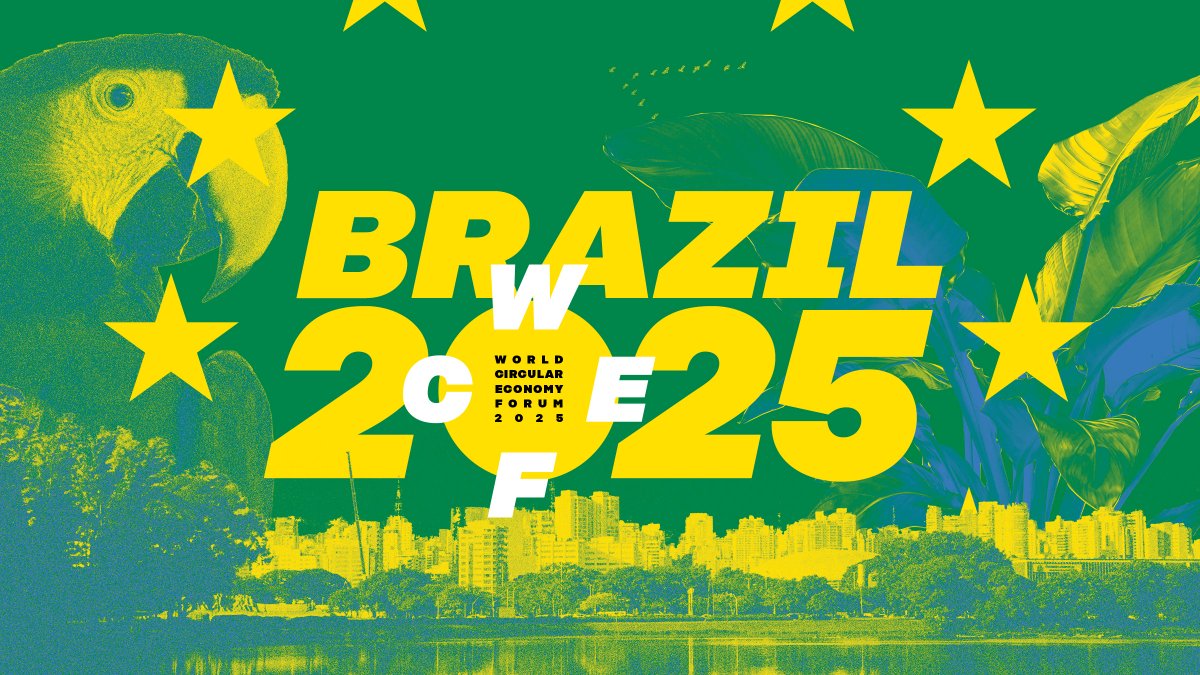 BRAZIL
2025

W
C E
F

WORLD
CIRCULAR
ECONOMY
FORUM
2025